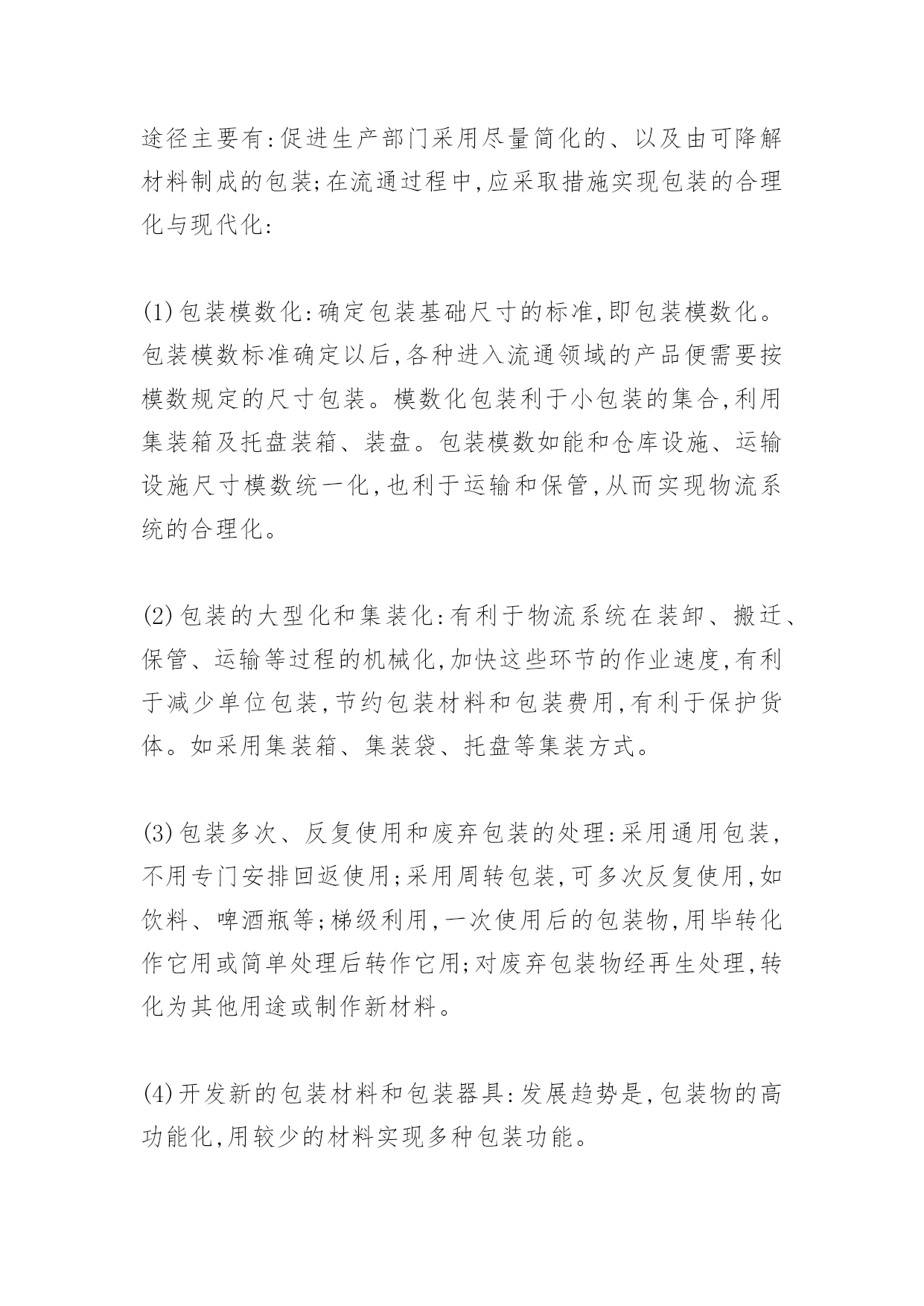 途径主要有:促进生产部门采用尽量简化的、以及由可降解材料制成的包装;在流通过程中,应采取措施实现包装的合理化与现代化:

(1)包装模数化:确定包装基础尺寸的标准,即包装模数化。包装模数标准确定以后,各种进入流通领域的产品便需要按模数规定的尺寸包装。模数化包装利于小包装的集合,利用集装箱及托盘装箱、装盘。包装模数如能和仓库设施、运输设施尺寸模数统一化,也利于运输和保管,从而实现物流系统的合理化。

(2)包装的大型化和集装化:有利于物流系统在装卸、搬迁、保管、运输等过程的机械化,加快这些环节的作业速度,有利于减少单位包装,节约包装材料和包装费用,有利于保护货体。如采用集装箱、集装袋、托盘等集装方式。

(3)包装多次、反复使用和废弃包装的处理:采用通用包装,不用专门安排回返使用;采用周转包装,可多次反复使用,如饮料、啤酒瓶等;梯级利用,一次使用后的包装物,用毕转化作它用或简单处理后转作它用;对废弃包装物经再生处理,转化为其他用途或制作新材料。

(4)开发新的包装材料和包装器具:发展趋势是,包装物的高功能化,用较少的材料实现多种包装功能。